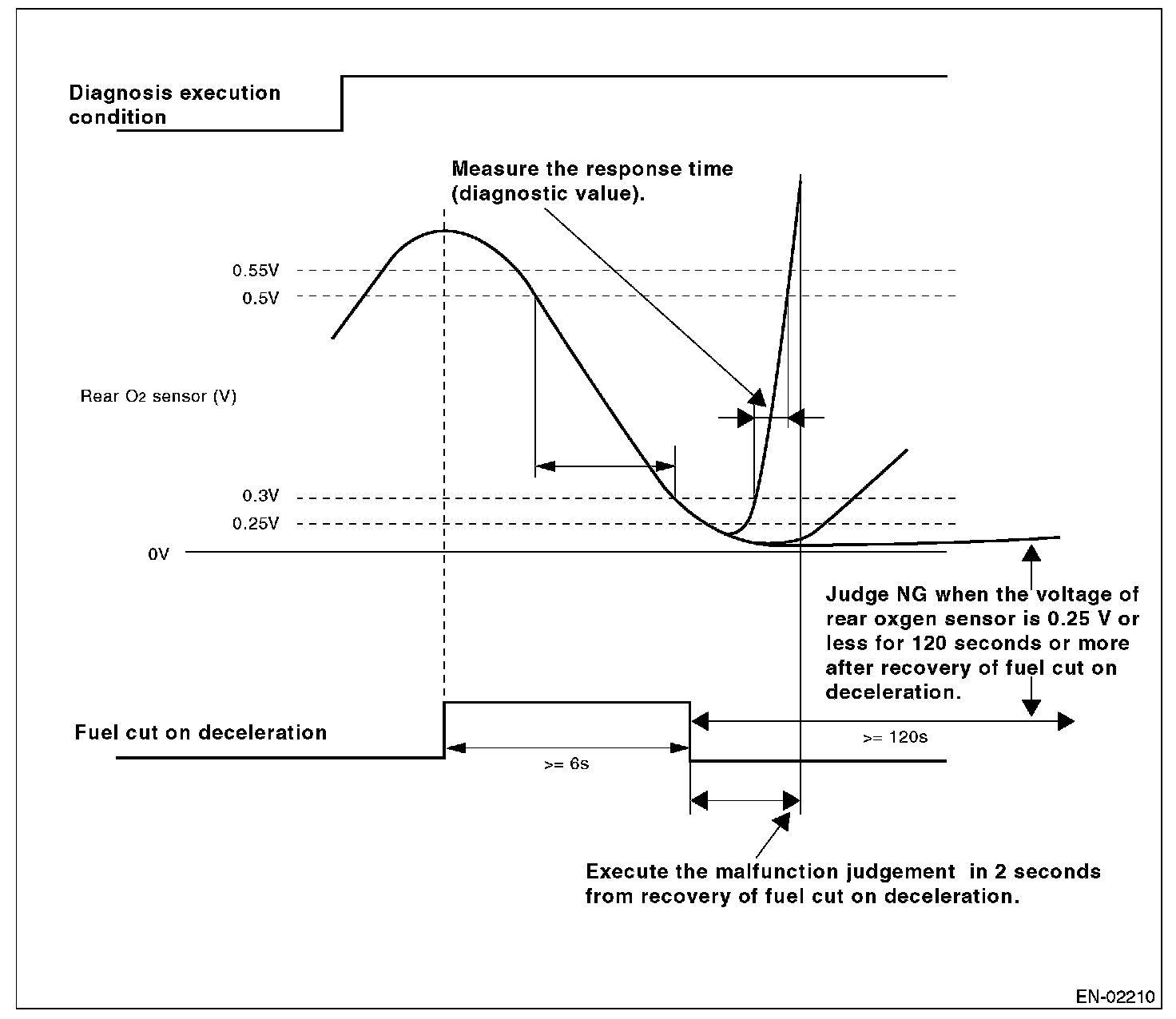 Diagnosis execution condition

Measure the response time (diagnostic value).

0.55V

0.5V

Rear $O_2$ sensor (V)

0.3V

0.25V

0V

Judge NG when the voltage of rear oxgen sensor is 0.25 V or less for 120 seconds or more after recovery of fuel cut on deceleration.

Fuel cut on deceleration

>= 6s

>= 120s

Execute the malfunction judgement in 2 seconds from recovery of fuel cut on deceleration.

EN-02210